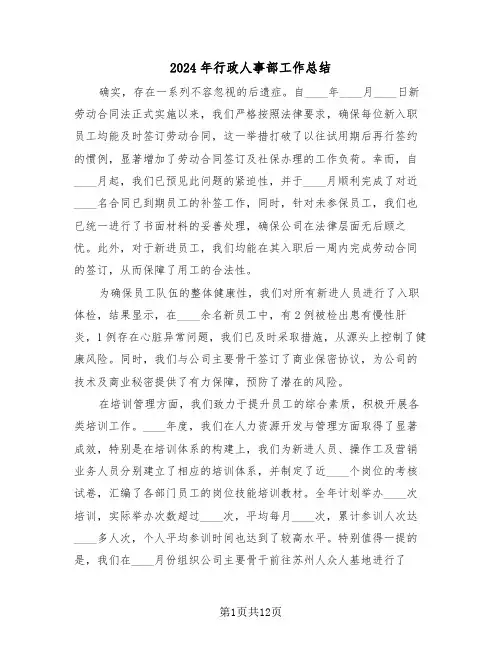 2024年行政人事部工作总结

确实，存在一系列不容忽视的后遗症。自____年____月____日新劳动合同法正式实施以来，我们严格按照法律要求，确保每位新入职员工均能及时签订劳动合同，这一举措打破了以往试用期后再行签约的惯例，显著增加了劳动合同签订及社保办理的工作负荷。幸而，自____月起，我们已预见此问题的紧迫性，并于____月顺利完成了对近____名合同已到期员工的补签工作，同时，针对未参保员工，我们也已统一进行了书面材料的妥善处理，确保公司在法律层面无后顾之忧。此外，对于新进员工，我们均能在其入职后一周内完成劳动合同的签订，从而保障了用工的合法性。

为确保员工队伍的整体健康性，我们对所有新进人员进行了入职体检，结果显示，在____余名新员工中，有2例被检出患有慢性肝炎，1例存在心脏异常问题，我们已及时采取措施，从源头上控制了健康风险。同时，我们与公司主要骨干签订了商业保密协议，为公司的技术及商业秘密提供了有力保障，预防了潜在的风险。

在培训管理方面，我们致力于提升员工的综合素质，积极开展各类培训工作。____年度，我们在人力资源开发与管理方面取得了显著成效，特别是在培训体系的构建上，我们为新进人员、操作工及营销业务人员分别建立了相应的培训体系，并制定了近____个岗位的考核试卷，汇编了各部门员工的岗位技能培训教材。全年计划举办____次培训，实际举办次数超过____次，平均每月____次，累计参训人次达____多人次，个人平均参训时间也达到了较高水平。特别值得一提的是，我们在____月份组织公司主要骨干前往苏州人众人基地进行了

第1页共12页